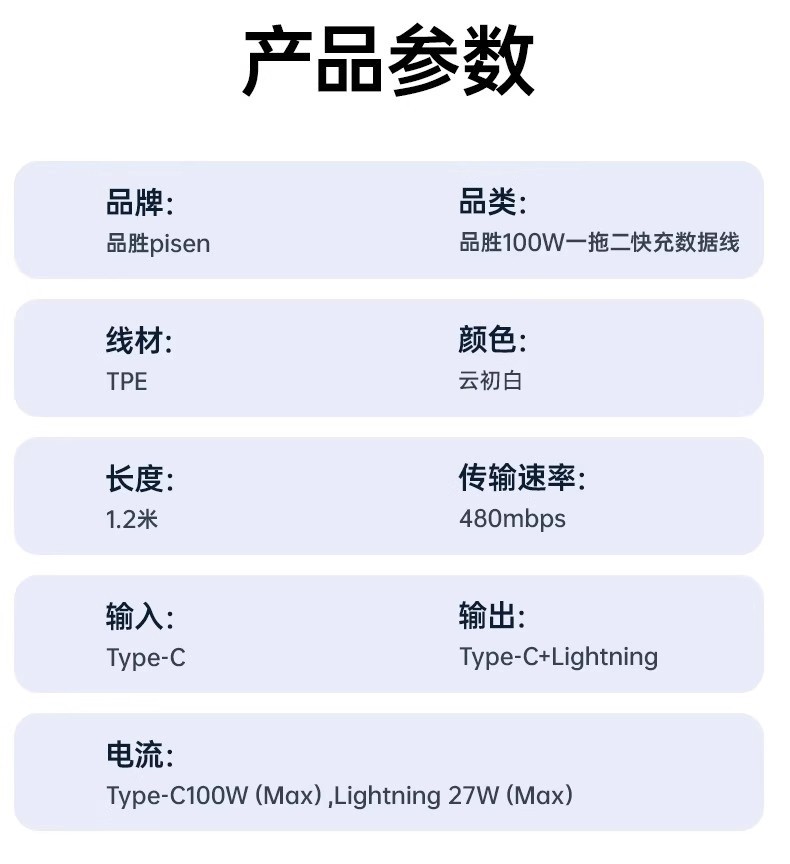 产品参数

品牌:
品胜pisen

品类:
品胜100W一拖二快充数据线

线材:
TPE

颜色:
云初白

长度:
1.2米

传输速率:
480mbps

输入:
Type-C

输出:
Type-C+Lightning

电流:
Type-C100W (Max) ,Lightning 27W (Max)